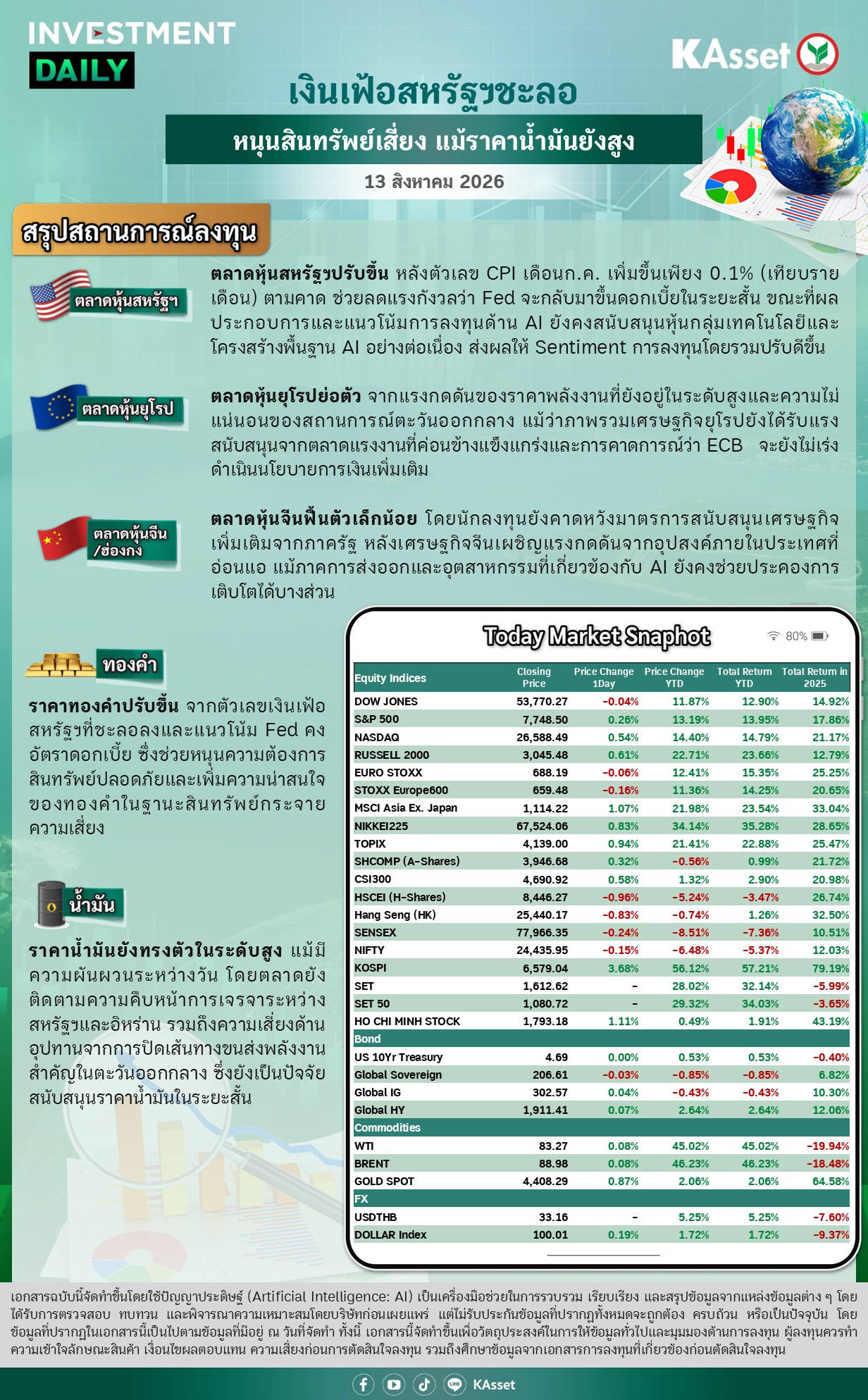 INVESTMENT DAILY

KAsset

เงินเฟ้อสหรัฐฯชะลอ

หนุนสินทรัพย์เสี่ยง แม้ราคาน้ำมันยังสูง

13 สิงหาคม 2026

สรุปสถานการณ์ลงทุน

ตลาดหุ้นสหรัฐฯ

ตลาดหุ้นสหรัฐฯปรับขึ้น หลังตัวเลข CPI เดือนก.ค. เพิ่มขึ้นเพียง 0.1% (เทียบรายเดือน) ตามคาด ช่วยลดแรงกังวลว่า Fed จะกลับมาขึ้นดอกเบี้ยในระยะสั้น ขณะที่ผลประกอบการและแนวโน้มการลงทุนด้าน AI ยังคงสนับสนุนหุ้นกลุ่มเทคโนโลยีและโครงสร้างพื้นฐาน AI อย่างต่อเนื่อง ส่งผลให้ Sentiment การลงทุนโดยรวมปรับดีขึ้น

ตลาดหุ้นยุโรป

ตลาดหุ้นยุโรปย่อตัว จากแรงกดดันของราคาพลังงานที่ยังอยู่ในระดับสูงและความไม่แน่นอนของสถานการณ์ตะวันออกกลาง แม้ว่าภาพรวมเศรษฐกิจยุโรปยังได้รับแรงสนับสนุนจากตลาดแรงงานที่ค่อนข้างแข็งแกร่งและการคาดการณ์ว่า ECB จะยังไม่เร่งดำเนินนโยบายการเงินเพิ่มเติม

ตลาดหุ้นจีน /ฮ่องกง

ตลาดหุ้นจีนฟื้นตัวเล็กน้อย โดยนักลงทุนยังคาดหวังมาตรการสนับสนุนเศรษฐกิจเพิ่มเติมจากภาครัฐ หลังเศรษฐกิจจีนเผชิญแรงกดดันจากอุปสงค์ภายในประเทศที่อ่อนแอ แม้ภาคการส่งออกและอุตสาหกรรมที่เกี่ยวข้องกับ AI ยังคงช่วยประคองการเติบโตได้บางส่วน

ทองคำ

ราคาทองคำปรับขึ้น จากตัวเลขเงินเฟ้อสหรัฐฯที่ชะลอลงและแนวโน้ม Fed คงอัตราดอกเบี้ย ซึ่งช่วยหนุนความต้องการสินทรัพย์ปลอดภัยและเพิ่มความน่าสนใจของทองคำในฐานะสินทรัพย์กระจายความเสี่ยง

น้ำมัน

ราคาน้ำมันยังทรงตัวในระดับสูง แม้มีความผันผวนระหว่างวัน โดยตลาดยังติดตามความคืบหน้าการเจรจาระหว่างสหรัฐฯและอิหร่าน รวมถึงความเสี่ยงด้านอุปทานจากการปิดเส้นทางขนส่งพลังงานสำคัญในตะวันออกกลาง ซึ่งยังเป็นปัจจัยสนับสนุนราคาน้ำมันในระยะสั้น

Today Market Snaphot

80%

| Equity Indices | Closing Price | Price Change 1Day | Price Change YTD | Total Return YTD | Total Return in 2025 |
|---|---|---|---|---|---|
| DOW JONES | 53,770.27 | -0.04% | 11.87% | 12.90% | 14.92% |
| S&P 500 | 7,748.50 | 0.26% | 13.19% | 13.95% | 17.86% |
| NASDAQ | 26,588.49 | 0.54% | 14.40% | 14.79% | 21.17% |
| RUSSELL 2000 | 3,045.48 | 0.61% | 22.71% | 23.66% | 12.79% |
| EURO STOXX | 688.19 | -0.06% | 12.41% | 15.35% | 25.25% |
| STOXX Europe600 | 659.48 | -0.16% | 11.36% | 14.25% | 20.65% |
| MSCI Asia Ex. Japan | 1,114.22 | 1.07% | 21.98% | 23.54% | 33.04% |
| NIKKEI225 | 67,524.06 | 0.83% | 34.14% | 35.28% | 28.65% |
| TOPIX | 4,139.00 | 0.94% | 21.41% | 22.88% | 25.47% |
| SHCOMP (A-Shares) | 3,946.68 | 0.32% | -0.56% | 0.99% | 21.72% |
| CSI300 | 4,690.92 | 0.58% | 1.32% | 2.90% | 20.98% |
| HSCEI (H-Shares) | 8,446.27 | -0.96% | -5.24% | -3.47% | 26.74% |
| Hang Seng (HK) | 25,440.17 | -0.83% | -0.74% | 1.26% | 32.50% |
| SENSEX | 77,966.35 | -0.24% | -8.51% | -7.36% | 10.51% |
| NIFTY | 24,435.95 | -0.15% | -6.48% | -5.37% | 12.03% |
| KOSPI | 6,579.04 | 3.68% | 56.12% | 57.21% | 79.19% |
| SET | 1,612.62 | - | 28.02% | 32.14% | -5.99% |
| SET 50 | 1,080.72 | - | 29.32% | 34.03% | -3.65% |
| HO CHI MINH STOCK | 1,793.18 | 1.11% | 0.49% | 1.91% | 43.19% |
| Bond | | | | | |
| US 10Yr Treasury | 4.69 | 0.00% | 0.53% | 0.53% | -0.40% |
| Global Sovereign | 206.61 | -0.03% | -0.85% | -0.85% | 6.82% |
| Global IG | 302.57 | 0.04% | -0.43% | -0.43% | 10.30% |
| Global HY | 1,911.41 | 0.07% | 2.64% | 2.64% | 12.06% |
| Commodities | | | | | |
| WTI | 83.27 | 0.08% | 45.02% | 45.02% | -19.94% |
| BRENT | 88.98 | 0.08% | 46.23% | 46.23% | -18.48% |
| GOLD SPOT | 4,408.29 | 0.87% | 2.06% | 2.06% | 64.58% |
| FX | | | | | |
| USDTHB | 33.16 | - | 5.25% | 5.25% | -7.60% |
| DOLLAR Index | 100.01 | 0.19% | 1.72% | 1.72% | -9.37% |

เอกสารฉบับนี้จัดทำขึ้นโดยใช้ปัญญาประดิษฐ์ (Artificial Intelligence: AI) เป็นเครื่องมือช่วยในการรวบรวม เรียบเรียง และสรุปข้อมูลจากแหล่งข้อมูลต่าง ๆ โดยได้รับการตรวจสอบ ทบทวน และพิจารณาความเหมาะสมโดยบริษัทก่อนเผยแพร่ แต่ไม่รับประกันข้อมูลที่ปรากฏทั้งหมดจะถูกต้อง ครบถ้วน หรือเป็นปัจจุบัน โดยข้อมูลที่ปรากฏในเอกสารนี้เป็นไปตามข้อมูลที่มีอยู่ ณ วันที่จัดทำ ทั้งนี้ เอกสารนี้จัดทำขึ้นเพื่อวัตถุประสงค์ในการให้ข้อมูลทั่วไปและมุมมองด้านการลงทุน ผู้ลงทุนควรทำความเข้าใจลักษณะสินค้า เงื่อนไขผลตอบแทน ความเสี่ยงก่อนการตัดสินใจลงทุน รวมถึงศึกษาข้อมูลจากเอกสารการลงทุนที่เกี่ยวข้องก่อนตัดสินใจลงทุน

KAsset